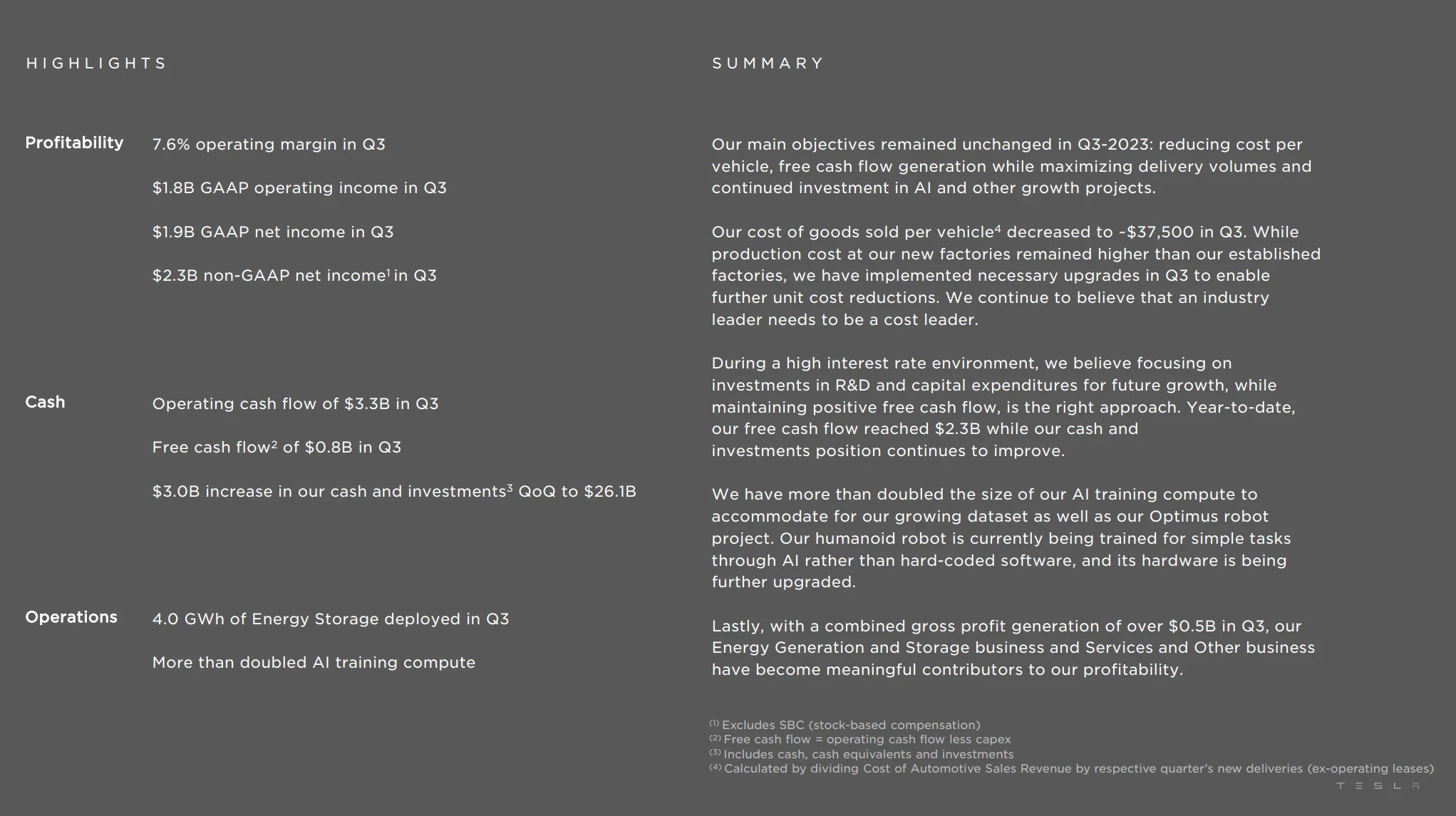 HIGHLIGHTS

Profitability

7.6% operating margin in Q3

\$1.8B GAAP operating income in Q3

\$1.9B GAAP net income in Q3

\$2.3B non-GAAP net income$^1$ in Q3

Cash

Operating cash flow of \$3.3B in Q3

Free cash flow$^2$ of \$0.8B in Q3

\$3.0B increase in our cash and investments$^3$ QoQ to \$26.1B

Operations

4.0 GWh of Energy Storage deployed in Q3

More than doubled AI training compute

SUMMARY

Our main objectives remained unchanged in Q3-2023: reducing cost per vehicle, free cash flow generation while maximizing delivery volumes and continued investment in AI and other growth projects.

Our cost of goods sold per vehicle$^4$ decreased to ~\$37,500 in Q3. While production cost at our new factories remained higher than our established factories, we have implemented necessary upgrades in Q3 to enable further unit cost reductions. We continue to believe that an industry leader needs to be a cost leader.

During a high interest rate environment, we believe focusing on investments in R&D and capital expenditures for future growth, while maintaining positive free cash flow, is the right approach. Year-to-date, our free cash flow reached \$2.3B while our cash and investments position continues to improve.

We have more than doubled the size of our AI training compute to accommodate for our growing dataset as well as our Optimus robot project. Our humanoid robot is currently being trained for simple tasks through AI rather than hard-coded software, and its hardware is being further upgraded.

Lastly, with a combined gross profit generation of over \$0.5B in Q3, our Energy Generation and Storage business and Services and Other business have become meaningful contributors to our profitability.

$^{(1)}$ Excludes SBC (stock-based compensation)
$^{(2)}$ Free cash flow = operating cash flow less capex
$^{(3)}$ Includes cash, cash equivalents and investments
$^{(4)}$ Calculated by dividing Cost of Automotive Sales Revenue by respective quarter's new deliveries (ex-operating leases)

TESLA